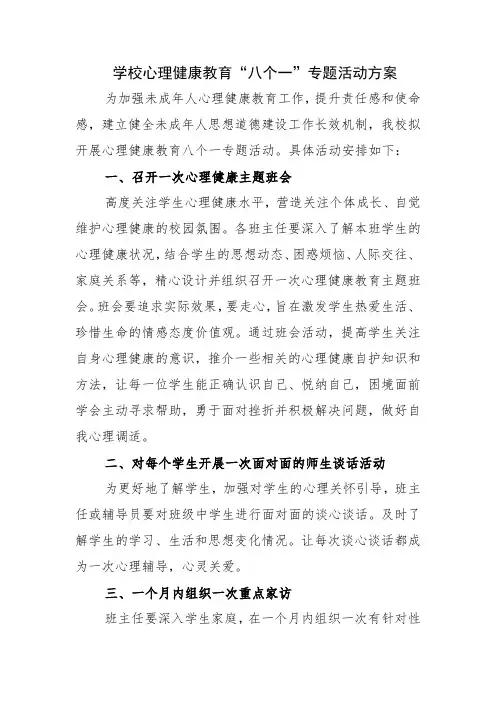 学校心理健康教育“八个一”专题活动方案

为加强未成年人心理健康教育工作，提升责任感和使命感，建立健全未成年人思想道德建设工作长效机制，我校拟开展心理健康教育八个一专题活动。具体活动安排如下：

一、召开一次心理健康主题班会

高度关注学生心理健康水平，营造关注个体成长、自觉维护心理健康的校园氛围。各班主任要深入了解本班学生的心理健康状况，结合学生的思想动态、困惑烦恼、人际交往、家庭关系等，精心设计并组织召开一次心理健康教育主题班会。班会要追求实际效果，要走心，旨在激发学生热爱生活、珍惜生命的情感态度价值观。通过班会活动，提高学生关注自身心理健康的意识，推介一些相关的心理健康自护知识和方法，让每一位学生能正确认识自己、悦纳自己，困境面前学会主动寻求帮助，勇于面对挫折并积极解决问题，做好自我心理调适。

二、对每个学生开展一次面对面的师生谈话活动

为更好地了解学生，加强对学生的心理关怀引导，班主任或辅导员要对班级中学生进行面对面的谈心谈话。及时了解学生的学习、生活和思想变化情况。让每次谈心谈话都成为一次心理辅导，心灵关爱。

三、一个月内组织一次重点家访

班主任要深入学生家庭，在一个月内组织一次有针对性